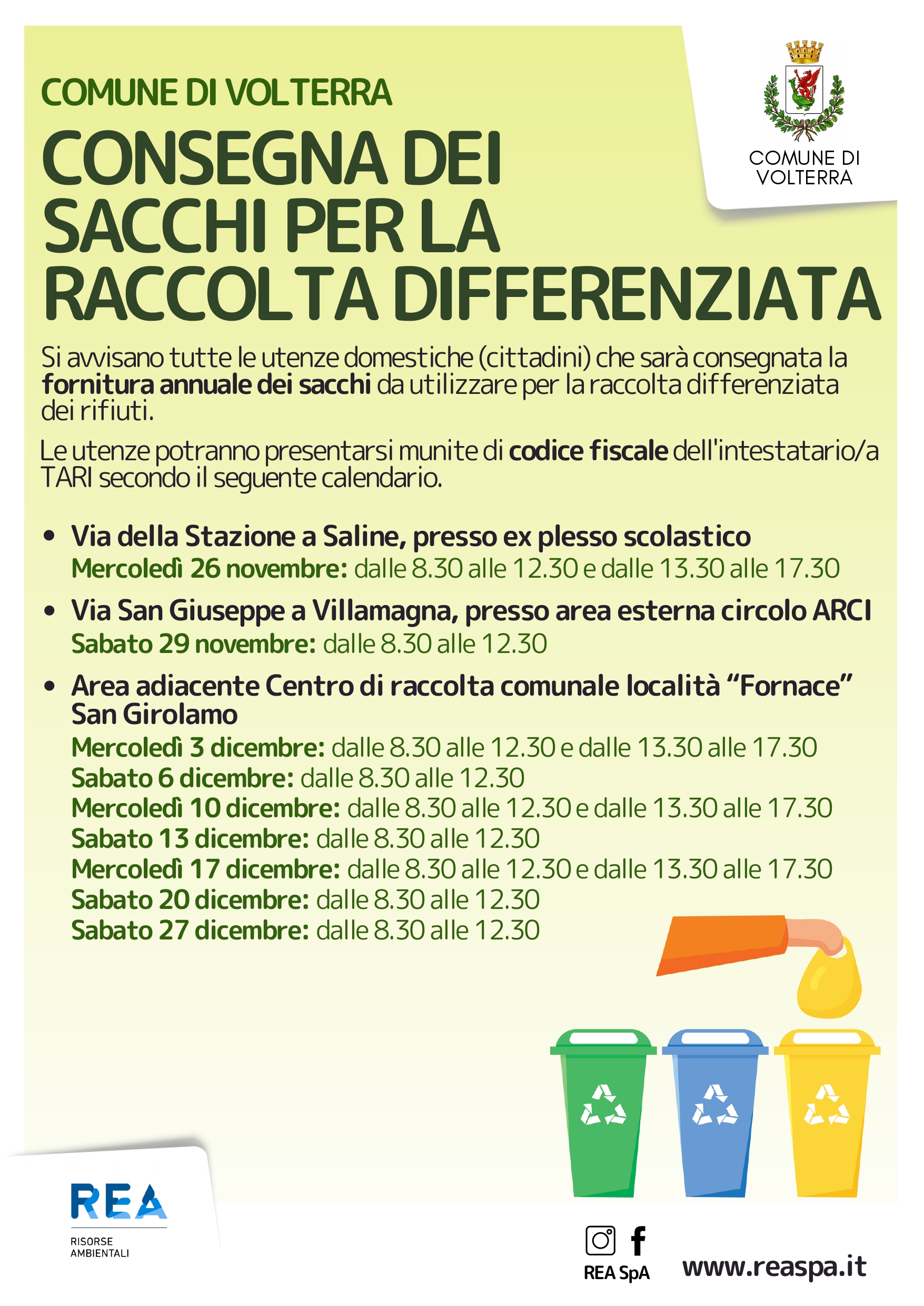 COMUNE DI VOLTERRA

CONSEGNA DEI SACCHI PER LA RACCOLTA DIFFERENZIATA

COMUNE DI VOLTERRA

Si avvisano tutte le utenze domestiche (cittadini) che sarà consegnata la fornitura annuale dei sacchi da utilizzare per la raccolta differenziata dei rifiuti.

Le utenze potranno presentarsi munite di codice fiscale dell'intestatario/a TARI secondo il seguente calendario.

• Via della Stazione a Saline, presso ex plesso scolastico
Mercoledì 26 novembre: dalle 8.30 alle 12.30 e dalle 13.30 alle 17.30

• Via San Giuseppe a Villamagna, presso area esterna circolo ARCI
Sabato 29 novembre: dalle 8.30 alle 12.30

• Area adiacente Centro di raccolta comunale località "Fornace" San Girolamo
Mercoledì 3 dicembre: dalle 8.30 alle 12.30 e dalle 13.30 alle 17.30
Sabato 6 dicembre: dalle 8.30 alle 12.30
Mercoledì 10 dicembre: dalle 8.30 alle 12.30 e dalle 13.30 alle 17.30
Sabato 13 dicembre: dalle 8.30 alle 12.30
Mercoledì 17 dicembre: dalle 8.30 alle 12.30 e dalle 13.30 alle 17.30
Sabato 20 dicembre: dalle 8.30 alle 12.30
Sabato 27 dicembre: dalle 8.30 alle 12.30

REA
RISORSE
AMBIENTALI

REA SpA

www.reaspa.it